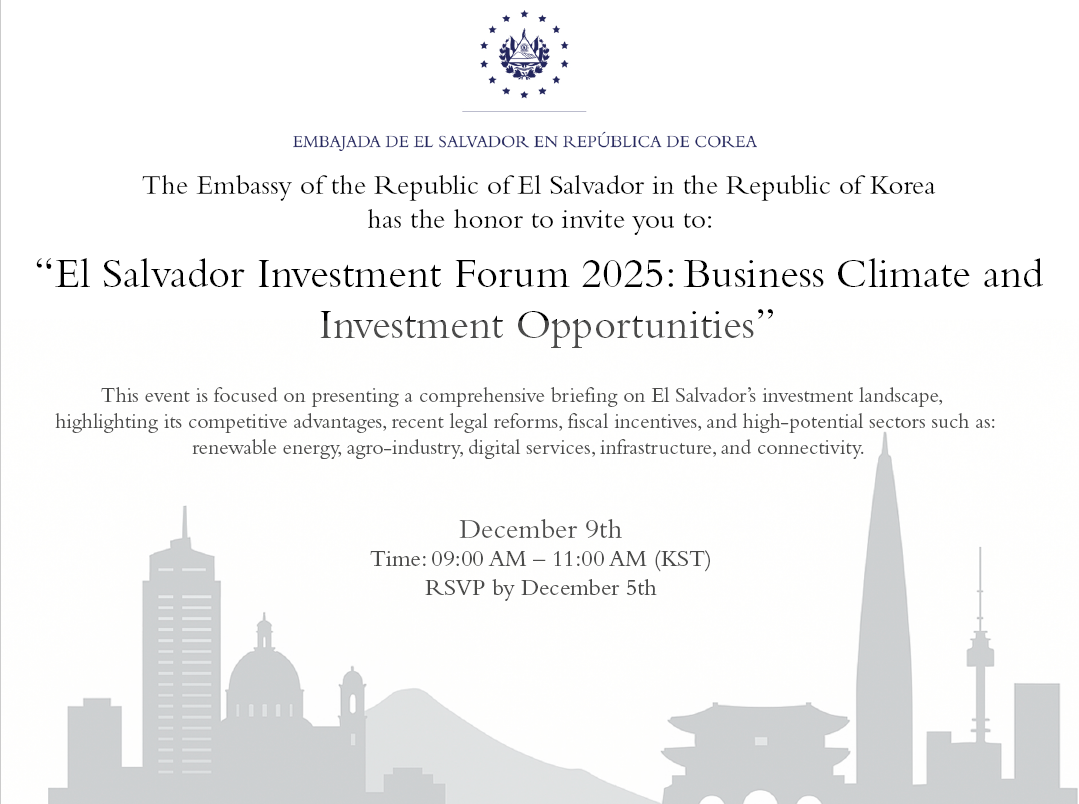 EMBAJADA DE EL SALVADOR EN REPÚBLICA DE COREA

The Embassy of the Republic of El Salvador in the Republic of Korea has the honor to invite you to:

"El Salvador Investment Forum 2025: Business Climate and Investment Opportunities"

This event is focused on presenting a comprehensive briefing on El Salvador's investment landscape, highlighting its competitive advantages, recent legal reforms, fiscal incentives, and high-potential sectors such as: renewable energy, agro-industry, digital services, infrastructure, and connectivity.

December 9th
Time: 09:00 AM – 11:00 AM (KST)
RSVP by December 5th